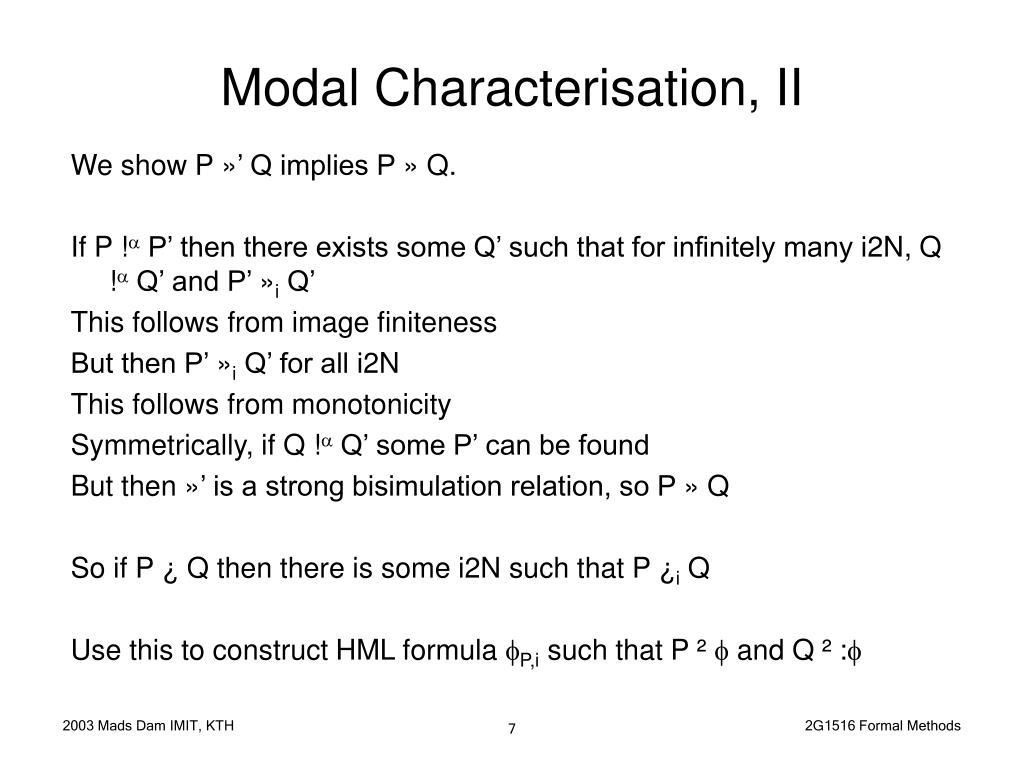 Modal Characterisation, II

We show P »’ Q implies P » Q.

If P !$^\alpha$ P’ then there exists some Q’ such that for infinitely many i2N, Q !$^\alpha$ Q’ and P’ »$_i$ Q’

This follows from image finiteness

But then P’ »$_i$ Q’ for all i2N

This follows from monotonicity

Symmetrically, if Q !$^\alpha$ Q’ some P’ can be found

But then »’ is a strong bisimulation relation, so P » Q

So if P ¿ Q then there is some i2N such that P ¿$_i$ Q

Use this to construct HML formula $\phi_{P,i}$ such that P ² $\phi$ and Q ² :$\phi$

2003 Mads Dam IMIT, KTH

7

2G1516 Formal Methods